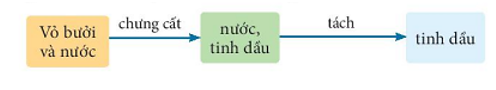 Vỏ bưởi và nước

chưng cất

nước, tinh dầu

tách

tinh dầu